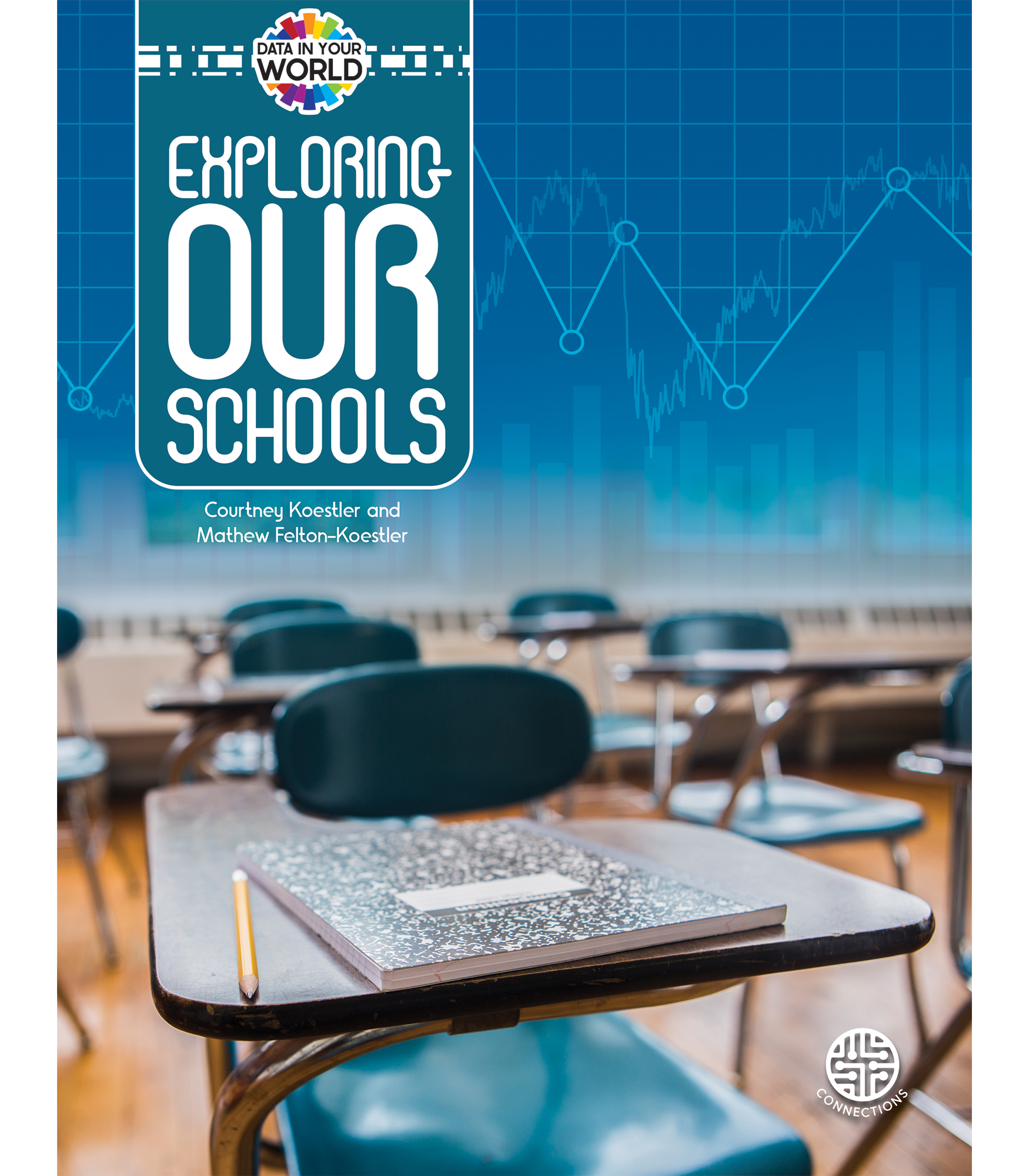 DATA IN YOUR WORLD

EXPLORING OUR SCHOOLS

Courtney Koestler and Mathew Felton-Koestler

CONNECTIONS